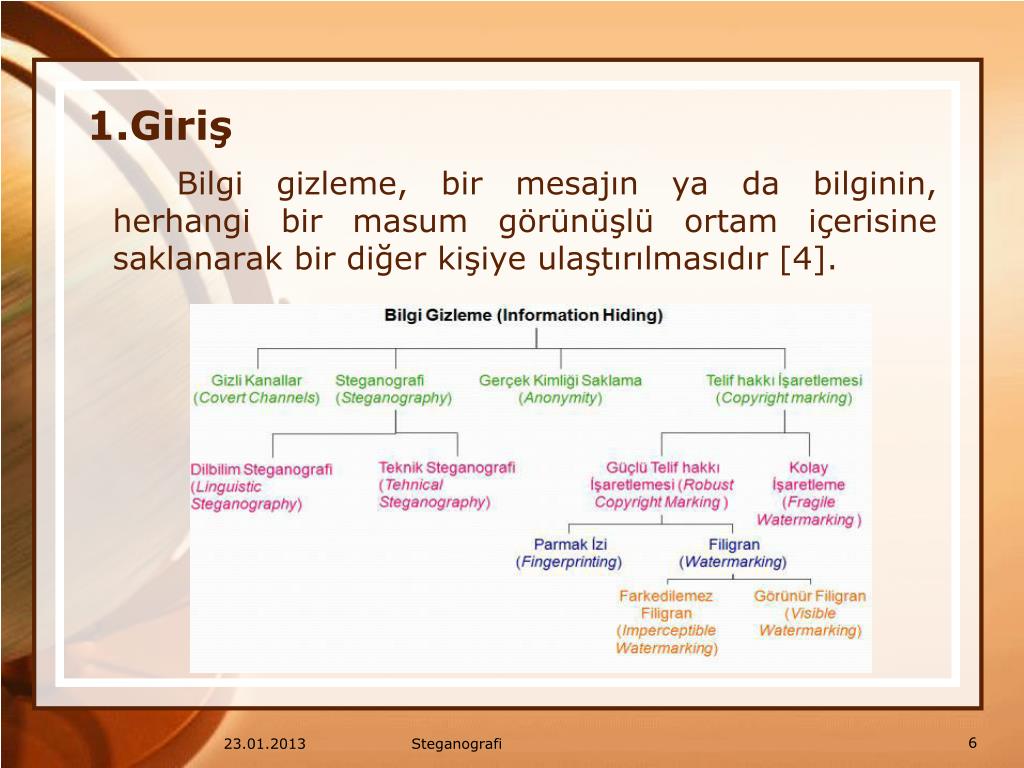 1.Giriş

Bilgi gizleme, bir mesajın ya da bilginin, herhangi bir masum görünüşlü ortam içerisine saklanarak bir diğer kişiye ulaştırılmasıdır [4].

Bilgi Gizleme (Information Hiding)

Gizli Kanallar (Covert Channels)

Steganografi (Steganography)

Gerçek Kimliği Saklama (Anonymity)

Telif hakkı İşaretlemesi (Copyright marking)

Dilbilim Steganografi (Linguistic Steganography)

Teknik Steganografi (Tehnical Steganography)

Güçlü Telif hakkı İşaretlemesi (Robust Copyright Marking )

Kolay İşaretleme (Fragile Watermarking )

Parmak İzi (Fingerprinting)

Filigran (Watermarking)

Farkedilemez Filigran (Imperceptible Watermarking)

Görünür Filigran (Visible Watermarking)

23.01.2013 Steganografi 6